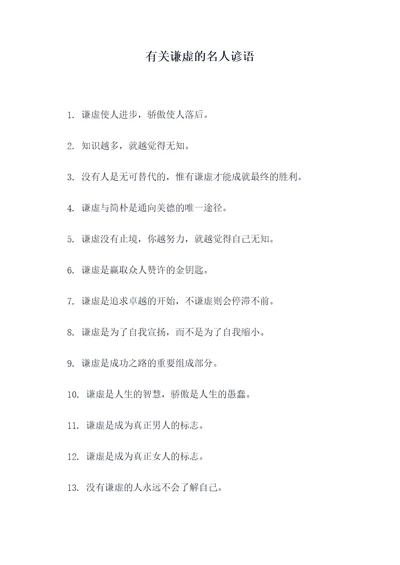 有关谦虚的名人谚语

1. 谦虚使人进步，骄傲使人落后。

2. 知识越多，就越觉得无知。

3. 没有人是无可替代的，惟有谦虚才能成就最终的胜利。

4. 谦虚与简朴是通向美德的唯一途径。

5. 谦虚没有止境，你越努力，就越觉得自己无知。

6. 谦虚是赢取众人赞许的金钥匙。

7. 谦虚是追求卓越的开始，不谦虚则会停滞不前。

8. 谦虚是为了自我宣扬，而不是为了自我缩小。

9. 谦虚是成功之路的重要组成部分。

10. 谦虚是人生的智慧，骄傲是人生的愚蠢。

11. 谦虚是成为真正男人的标志。

12. 谦虚是成为真正女人的标志。

13. 没有谦虚的人永远不会了解自己。